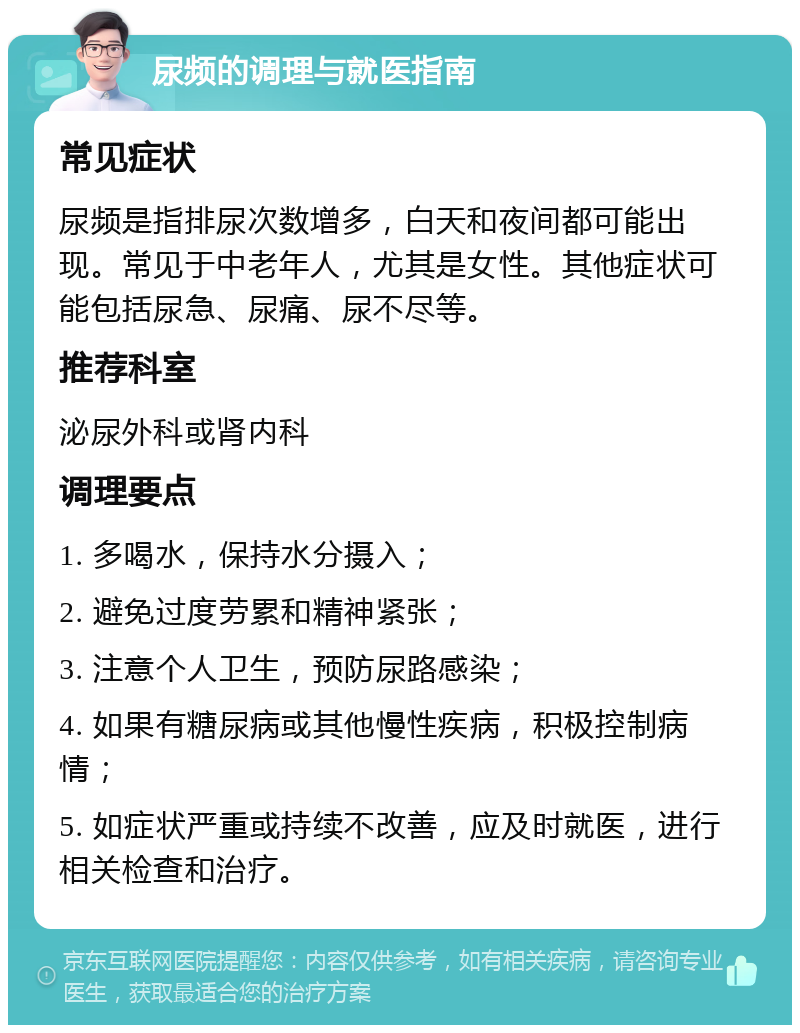 尿频的调理与就医指南

常见症状

尿频是指排尿次数增多，白天和夜间都可能出现。常见于中老年人，尤其是女性。其他症状可能包括尿急、尿痛、尿不尽等。

推荐科室

泌尿外科或肾内科

调理要点

1. 多喝水，保持水分摄入；

2. 避免过度劳累和精神紧张；

3. 注意个人卫生，预防尿路感染；

4. 如果有糖尿病或其他慢性疾病，积极控制病情；

5. 如症状严重或持续不改善，应及时就医，进行相关检查和治疗。

京东互联网医院提醒您：内容仅供参考，如有相关疾病，请咨询专业医生，获取最适合您的治疗方案